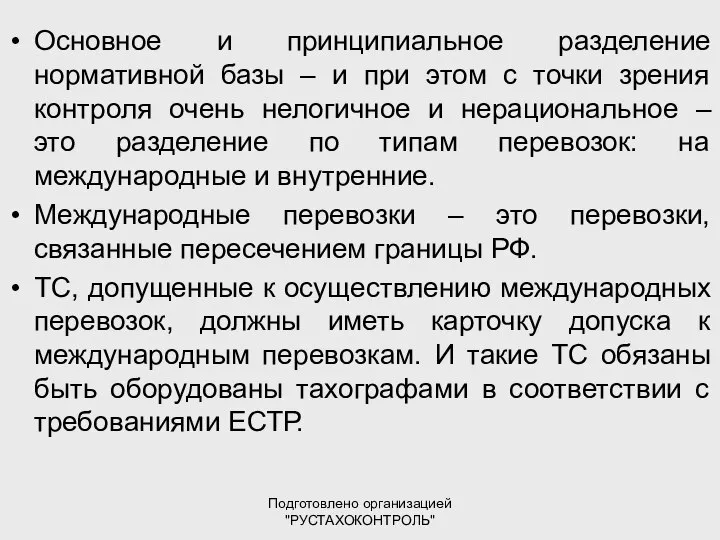 • Основное и принципиальное разделение нормативной базы – и при этом с точки зрения контроля очень нелогичное и нерациональное – это разделение по типам перевозок: на международные и внутренние.

• Международные перевозки – это перевозки, связанные пересечением границы РФ.

• ТС, допущенные к осуществлению международных перевозок, должны иметь карточку допуска к международным перевозкам. И такие ТС обязаны быть оборудованы тахографами в соответствии с требованиями ЕСТР.

Подготовлено организацией
"РУСТАХОКОНТРОЛЬ"